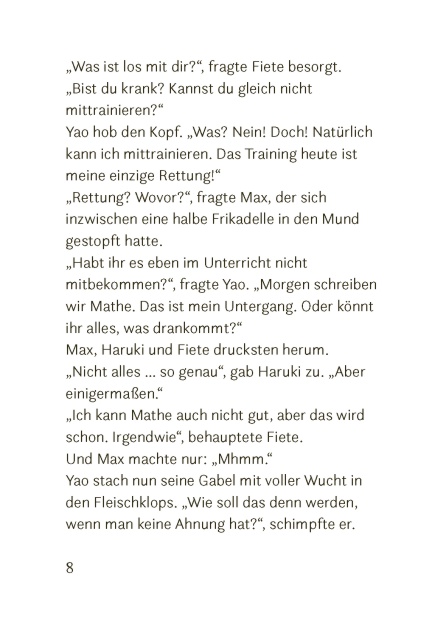 „Was ist los mit dir?“, fragte Fiete besorgt. „Bist du krank? Kannst du gleich nicht mittrainieren?“
Yao hob den Kopf. „Was? Nein! Doch! Natürlich kann ich mittrainieren. Das Training heute ist meine einzige Rettung!“
„Rettung? Wovor?“, fragte Max, der sich inzwischen eine halbe Frikadelle in den Mund gestopft hatte.
„Habt ihr es eben im Unterricht nicht mitbekommen?“, fragte Yao. „Morgen schreiben wir Mathe. Das ist mein Untergang. Oder könnt ihr alles, was drankommt?“
Max, Haruki und Fiete drucksten herum.
„Nicht alles … so genau“, gab Haruki zu. „Aber einigermaßen.“
„Ich kann Mathe auch nicht gut, aber das wird schon. Irgendwie“, behauptete Fiete.
Und Max machte nur: „Mhmm.“
Yao stach nun seine Gabel mit voller Wucht in den Fleischklops. „Wie soll das denn werden, wenn man keine Ahnung hat?“, schimpfte er.

8